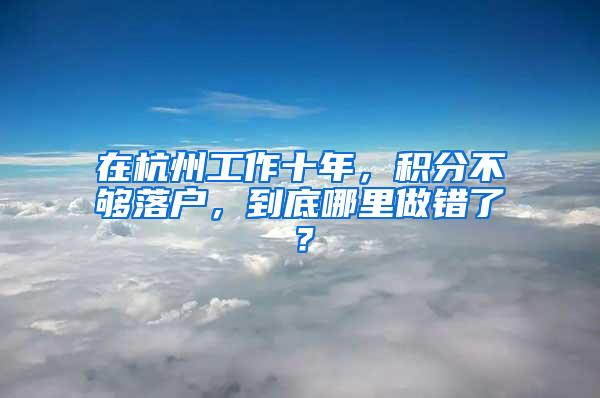 在杭州工作十年，积分不够落户，到底哪里做错了？